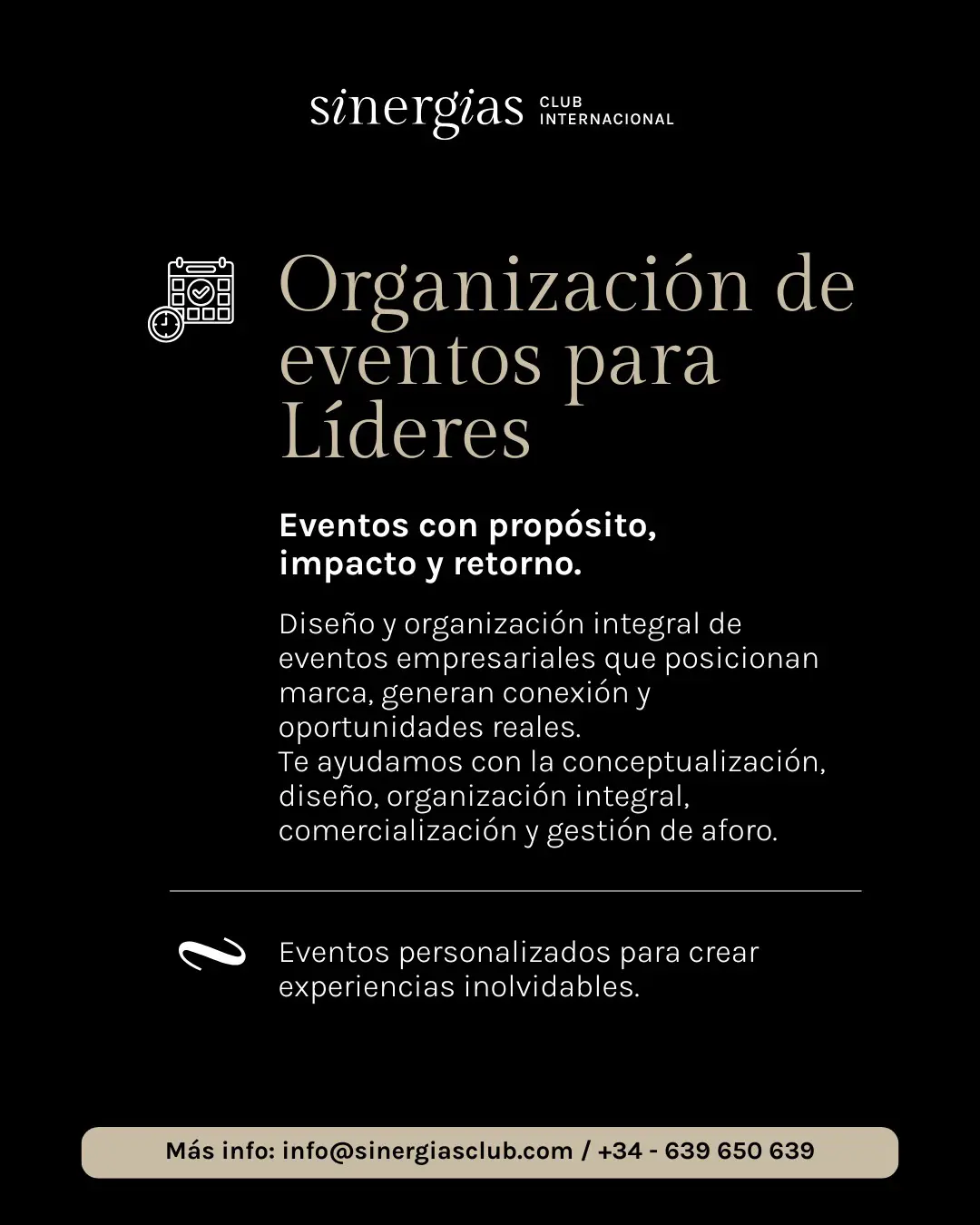 sinergias CLUB INTERNACIONAL

Organización de eventos para Líderes

Eventos con propósito, impacto y retorno.

Diseño y organización integral de eventos empresariales que posicionan marca, generan conexión y oportunidades reales.
Te ayudamos con la conceptualización, diseño, organización integral, comercialización y gestión de aforo.

Eventos personalizados para crear experiencias inolvidables.

Más info: info@sinergiasclub.com / +34 - 639 650 639